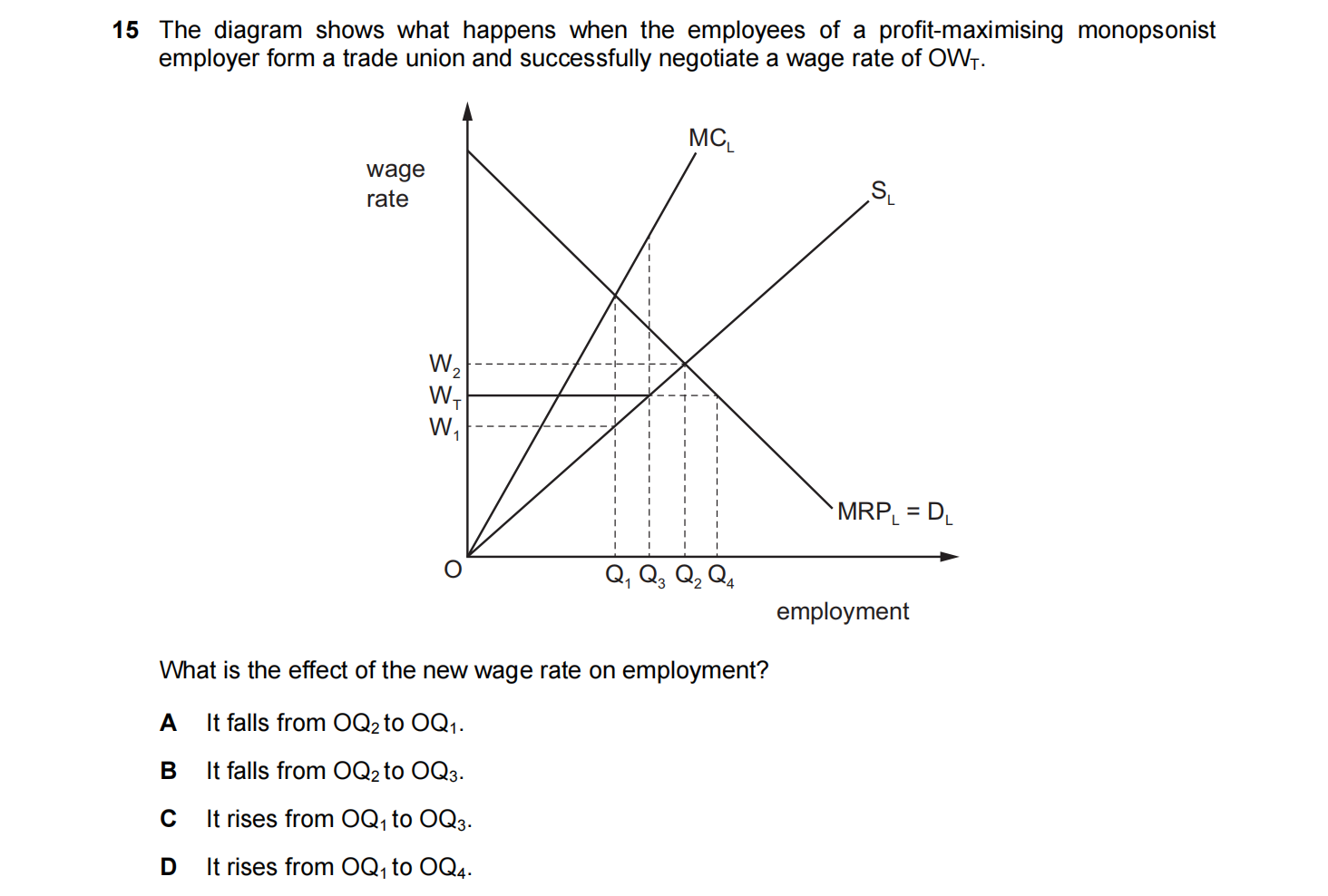 15 The diagram shows what happens when the employees of a profit-maximising monopsonist employer form a trade union and successfully negotiate a wage rate of $OW_T$.

wage rate

$MC_L$

$S_L$

$W_2$
$W_T$
$W_1$

$MRP_L = D_L$

O

$Q_1$ $Q_3$ $Q_2$ $Q_4$

employment

What is the effect of the new wage rate on employment?

A It falls from $OQ_2$ to $OQ_1$.

B It falls from $OQ_2$ to $OQ_3$.

C It rises from $OQ_1$ to $OQ_3$.

D It rises from $OQ_1$ to $OQ_4$.